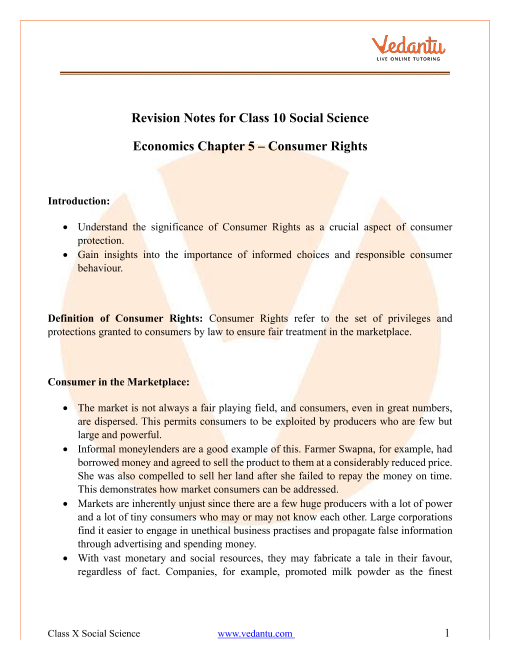 Vedantu
LIVE ONLINE TUTORING

Revision Notes for Class 10 Social Science

Economics Chapter 5 – Consumer Rights

Introduction:

• Understand the significance of Consumer Rights as a crucial aspect of consumer protection.
• Gain insights into the importance of informed choices and responsible consumer behaviour.

Definition of Consumer Rights: Consumer Rights refer to the set of privileges and protections granted to consumers by law to ensure fair treatment in the marketplace.

Consumer in the Marketplace:

• The market is not always a fair playing field, and consumers, even in great numbers, are dispersed. This permits consumers to be exploited by producers who are few but large and powerful.
• Informal moneylenders are a good example of this. Farmer Swapna, for example, had borrowed money and agreed to sell the product to them at a considerably reduced price. She was also compelled to sell her land after she failed to repay the money on time. This demonstrates how market consumers can be addressed.
• Markets are inherently unjust since there are a few huge producers with a lot of power and a lot of tiny consumers who may or may not know each other. Large corporations find it easier to engage in unethical business practises and propagate false information through advertising and spending money.
• With vast monetary and social resources, they may fabricate a tale in their favour, regardless of fact. Companies, for example, promoted milk powder as the finest

Class X Social Science www.vedantu.com 1